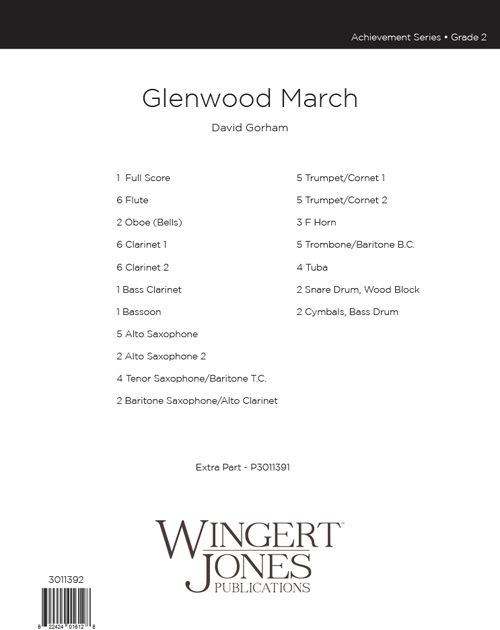 Achievement Series • Grade 2

Glenwood March

David Gorham

1 Full Score
6 Flute
2 Oboe (Bells)
6 Clarinet 1
6 Clarinet 2
1 Bass Clarinet
1 Bassoon
5 Alto Saxophone
2 Alto Saxophone 2
4 Tenor Saxophone/Baritone T.C.
2 Baritone Saxophone/Alto Clarinet

5 Trumpet/Cornet 1
5 Trumpet/Cornet 2
3 F Horn
5 Trombone/Baritone B.C.
4 Tuba
2 Snare Drum, Wood Block
2 Cymbals, Bass Drum

Extra Part - P3011391

WINGERT JONES PUBLICATIONS

3011392

8 22424 01612 8